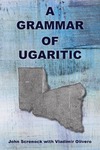 A GRAMMAR OF UGARITIC

John Screnock with Vladimir Olivero